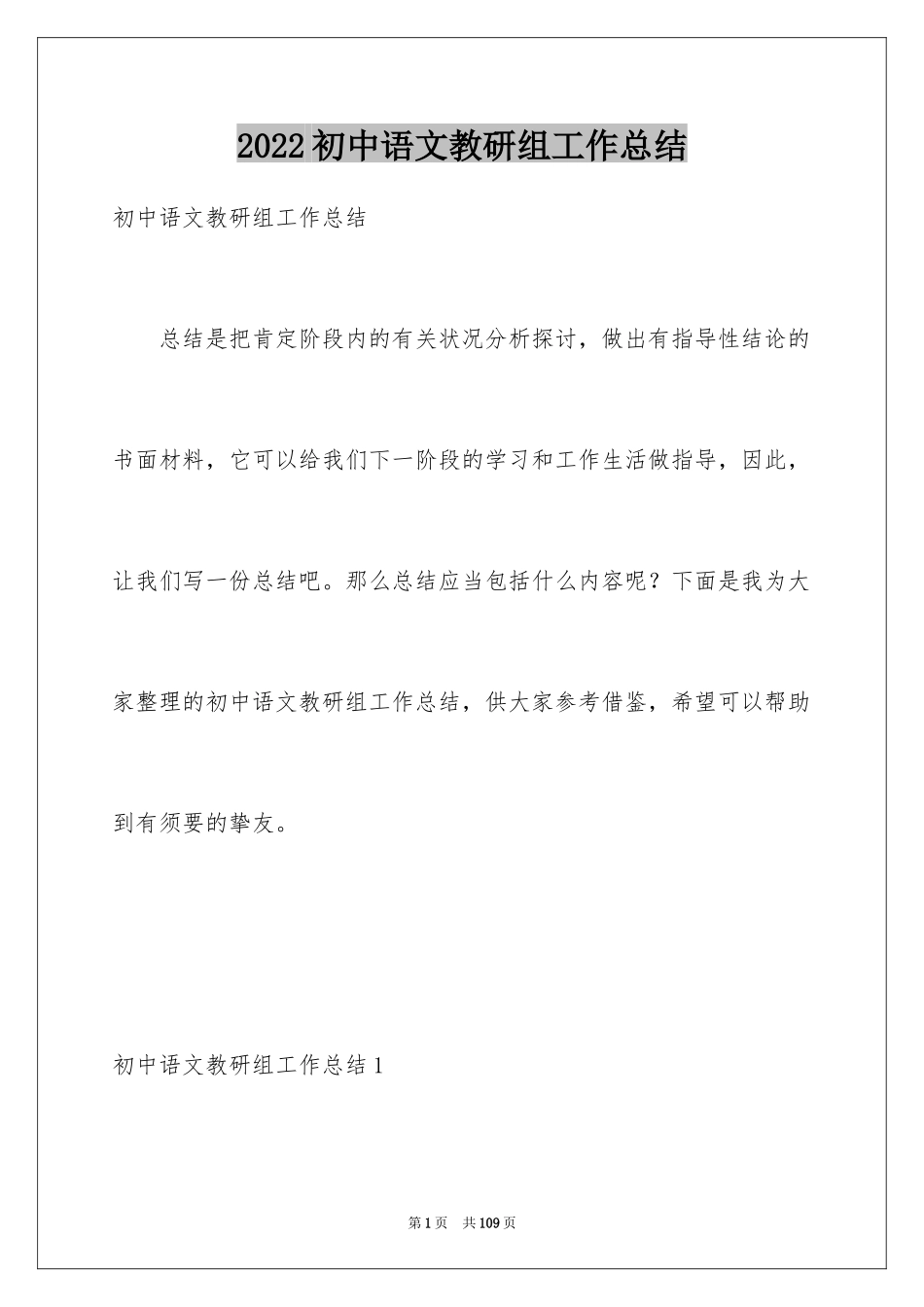 2022初中语文教研组工作总结

初中语文教研组工作总结

总结是把肯定阶段内的有关状况分析探讨，做出有指导性结论的书面材料，它可以给我们下一阶段的学习和工作生活做指导，因此，让我们写一份总结吧。那么总结应当包括什么内容呢？下面是我为大家整理的初中语文教研组工作总结，供大家参考借鉴，希望可以帮助到有须要的挚友。

初中语文教研组工作总结1

第1页 共109页